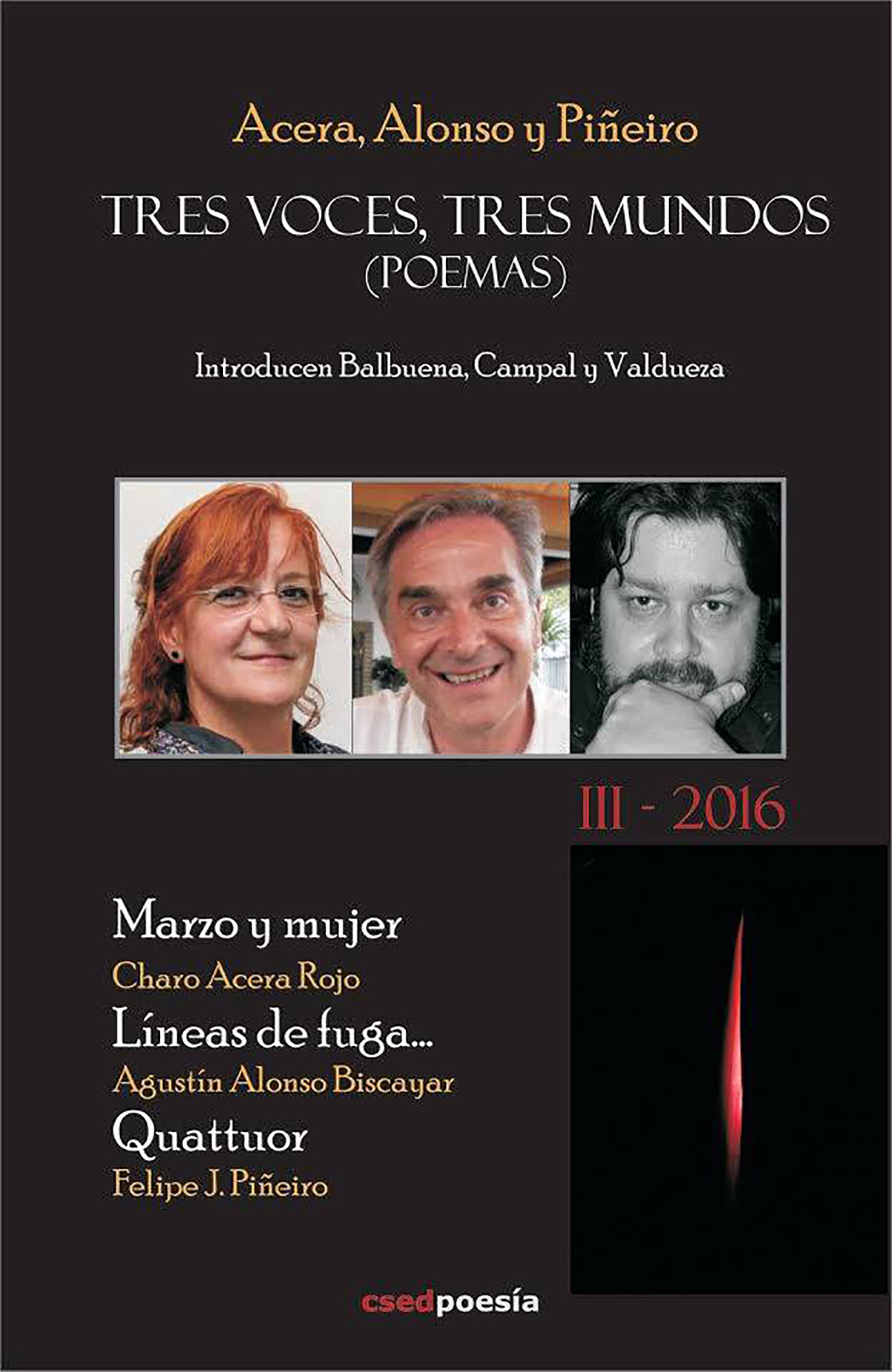 Acera, Alonso y Piñeiro

TRES VOCES, TRES MUNDOS
(POEMAS)

Introducen Balbuena, Campal y Valdueza

III - 2016

Marzo y mujer
Charo Acera Rojo
Líneas de fuga...
Agustín Alonso Biscayar
Quattuor
Felipe J. Piñeiro

csedpoesía